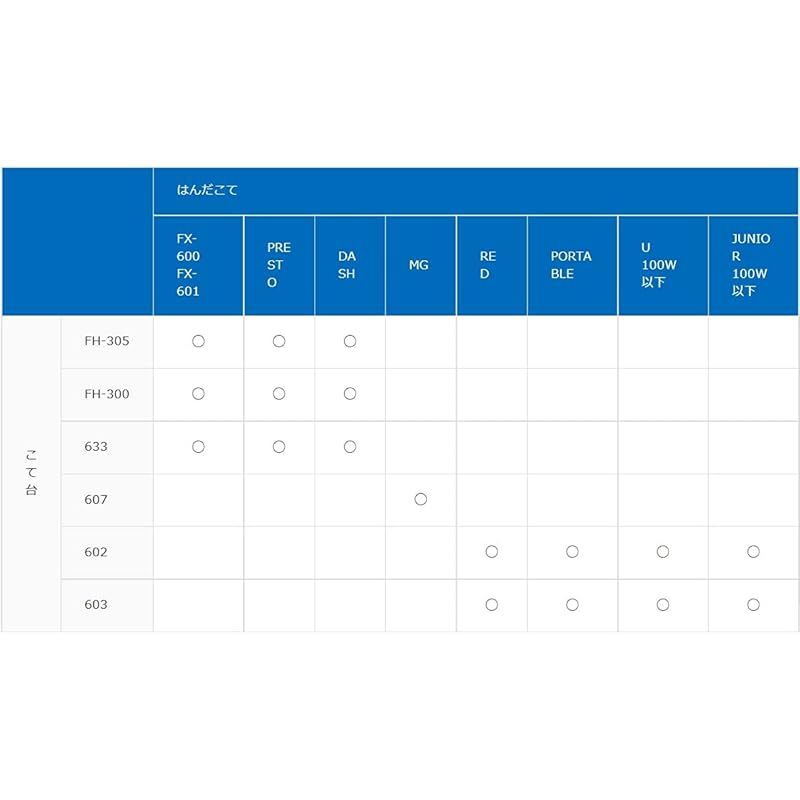 | | | はんだこて | | | | | | | |
|---|---|---|---|---|---|---|---|---|---|
| | | FX-600 FX-601 | PRESTO | DASH | MG | RED | PORTABLE | U 100W 以下 | JUNIOR 100W 以下 |
| こて台 | FH-305 | ○ | ○ | ○ | | | | | |
| | FH-300 | ○ | ○ | ○ | | | | | |
| | 633 | ○ | ○ | ○ | | | | | |
| | 607 | | | | ○ | | | | |
| | 602 | | | | | ○ | ○ | ○ | ○ |
| | 603 | | | | | ○ | ○ | ○ | ○ |